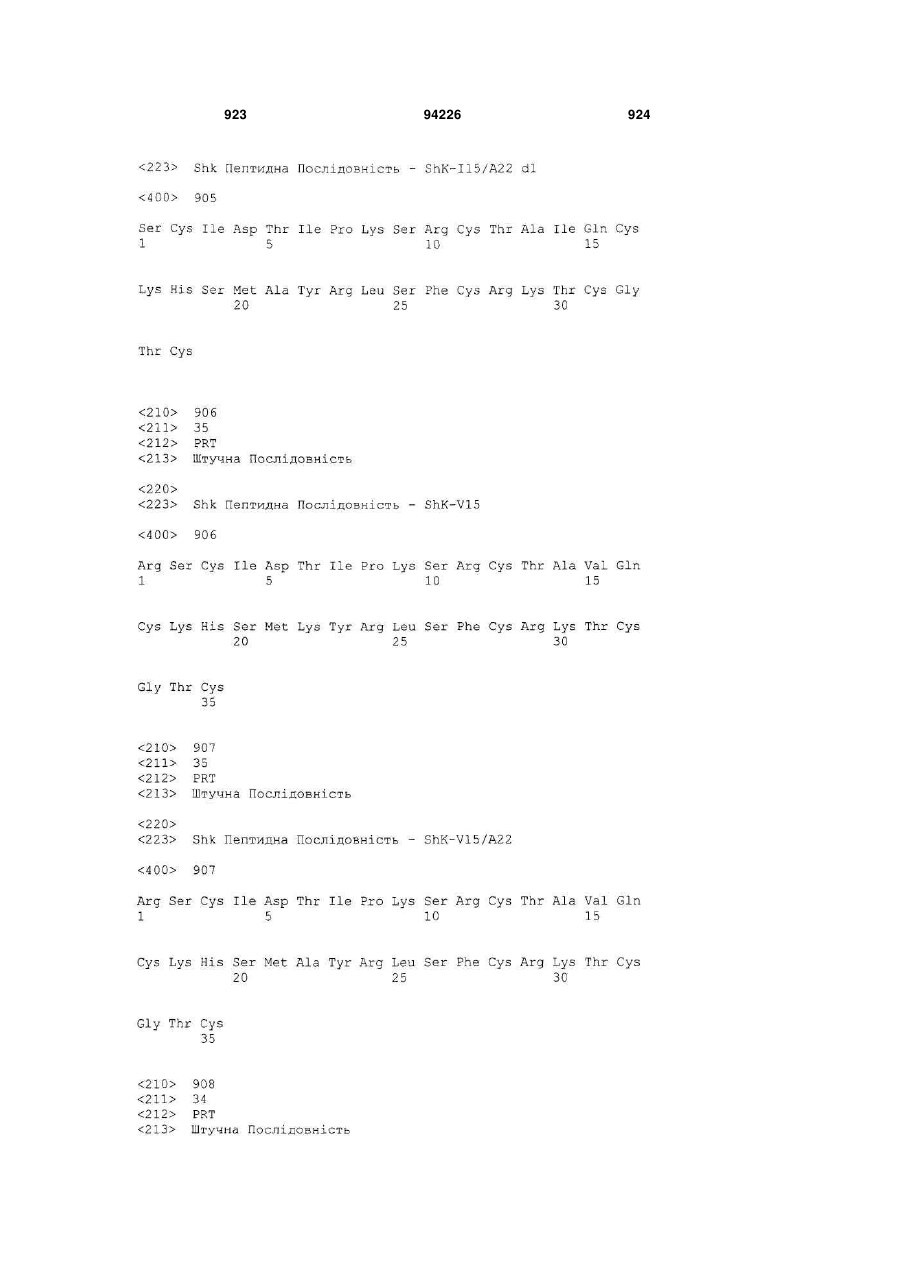 923 94226 924

<223> Shk Пептидна Послідовність - ShK-I15/A22 d1

<400> 905

Ser Cys Ile Asp Thr Ile Pro Lys Ser Arg Cys Thr Ala Ile Gln Cys
1               5                   10                  15

Lys His Ser Met Ala Tyr Arg Leu Ser Phe Cys Arg Lys Thr Cys Gly
            20                  25                  30

Thr Cys

<210> 906
<211> 35
<212> PRT
<213> Штучна Послідовність

<220>
<223> Shk Пептидна Послідовність - ShK-V15

<400> 906

Arg Ser Cys Ile Asp Thr Ile Pro Lys Ser Arg Cys Thr Ala Val Gln
1               5                   10                  15

Cys Lys His Ser Met Lys Tyr Arg Leu Ser Phe Cys Arg Lys Thr Cys
            20                  25                  30

Gly Thr Cys
        35

<210> 907
<211> 35
<212> PRT
<213> Штучна Послідовність

<220>
<223> Shk Пептидна Послідовність - ShK-V15/A22

<400> 907

Arg Ser Cys Ile Asp Thr Ile Pro Lys Ser Arg Cys Thr Ala Val Gln
1               5                   10                  15

Cys Lys His Ser Met Ala Tyr Arg Leu Ser Phe Cys Arg Lys Thr Cys
            20                  25                  30

Gly Thr Cys
        35

<210> 908
<211> 34
<212> PRT
<213> Штучна Послідовність